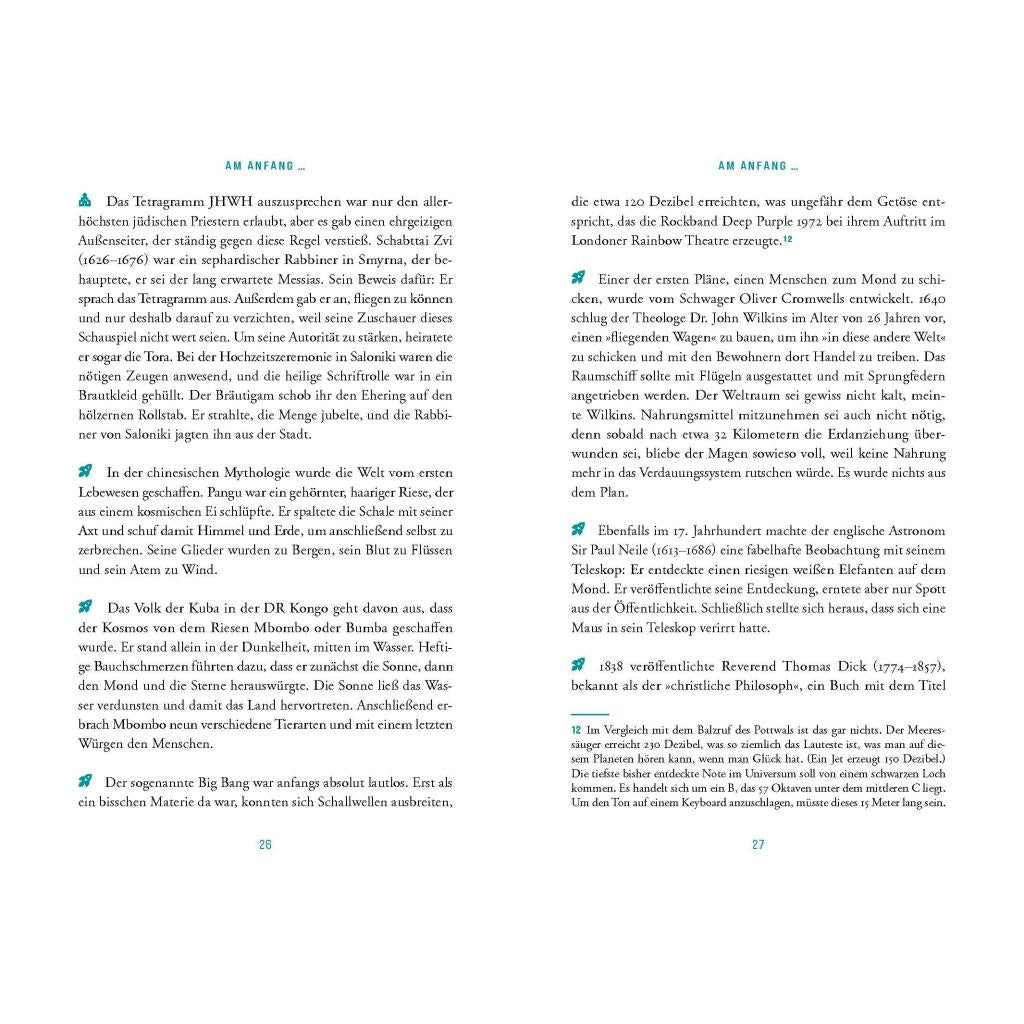 AM ANFANG …

Das Tetragramm JHWH auszusprechen war nur den allerhöchsten jüdischen Priestern erlaubt, aber es gab einen ehrgeizigen Außenseiter, der ständig gegen diese Regel verstieß. Schabttai Zvi (1626–1676) war ein sephardischer Rabbiner in Smyrna, der behauptete, er sei der lang erwartete Messias. Sein Beweis dafür: Er sprach das Tetragramm aus. Außerdem gab er an, fliegen zu können und nur deshalb darauf zu verzichten, weil seine Zuschauer dieses Schauspiel nicht wert seien. Um seine Autorität zu stärken, heiratete er sogar die Tora. Bei der Hochzeitszeremonie in Saloniki waren die nötigen Zeugen anwesend, und die heilige Schriftrolle war in ein Brautkleid gehüllt. Der Bräutigam schob ihr den Ehering auf den hölzernen Rollstab. Er strahlte, die Menge jubelte, und die Rabbiner von Saloniki jagten ihn aus der Stadt.

In der chinesischen Mythologie wurde die Welt vom ersten Lebewesen geschaffen. Pangu war ein gehörnter, haariger Riese, der aus einem kosmischen Ei schlüpfte. Er spaltete die Schale mit seiner Axt und schuf damit Himmel und Erde, um anschließend selbst zu zerbrechen. Seine Glieder wurden zu Bergen, sein Blut zu Flüssen und sein Atem zu Wind.

Das Volk der Kuba in der DR Kongo geht davon aus, dass der Kosmos von dem Riesen Mbombo oder Bumba geschaffen wurde. Er stand allein in der Dunkelheit, mitten im Wasser. Heftige Bauchschmerzen führten dazu, dass er zunächst die Sonne, dann den Mond und die Sterne herauswürgte. Die Sonne ließ das Wasser verdunsten und damit das Land hervortreten. Anschließend erbrach Mbombo neun verschiedene Tierarten und mit einem letzten Würgen den Menschen.

Der sogenannte Big Bang war anfangs absolut lautlos. Erst als ein bisschen Materie da war, konnten sich Schallwellen ausbreiten,

26

AM ANFANG …

die etwa 120 Dezibel erreichten, was ungefähr dem Getöse entspricht, das die Rockband Deep Purple 1972 bei ihrem Auftritt im Londoner Rainbow Theatre erzeugte.12

Einer der ersten Pläne, einen Menschen zum Mond zu schicken, wurde vom Schwager Oliver Cromwells entwickelt. 1640 schlug der Theologe Dr. John Wilkins im Alter von 26 Jahren vor, einen »fliegenden Wagen« zu bauen, um ihn »in diese andere Welt« zu schicken und mit den Bewohnern dort Handel zu treiben. Das Raumschiff sollte mit Flügeln ausgestattet und mit Sprungfedern angetrieben werden. Der Weltraum sei gewiss nicht kalt, meinte Wilkins. Nahrungsmittel mitzunehmen sei auch nicht nötig, denn sobald nach etwa 32 Kilometern die Erdanziehung überwunden sei, bliebe der Magen sowieso voll, weil keine Nahrung mehr in das Verdauungssystem rutschen würde. Es wurde nichts aus dem Plan.

Ebenfalls im 17. Jahrhundert machte der englische Astronom Sir Paul Neile (1613–1686) eine fabelhafte Beobachtung mit seinem Teleskop: Er entdeckte einen riesigen weißen Elefanten auf dem Mond. Er veröffentlichte seine Entdeckung, erntete aber nur Spott aus der Öffentlichkeit. Schließlich stellte sich heraus, dass sich eine Maus in sein Teleskop verirrt hatte.

1838 veröffentlichte Reverend Thomas Dick (1774–1857), bekannt als der »christliche Philosoph«, ein Buch mit dem Titel

12 Im Vergleich mit dem Balzruf des Pottwals ist das gar nichts. Der Meeressäuger erreicht 230 Dezibel, was so ziemlich das Lauteste ist, was man auf diesem Planeten hören kann, wenn man Glück hat. (Ein Jet erzeugt 150 Dezibel.) Die tiefste bisher entdeckte Note im Universum soll von einem schwarzen Loch kommen. Es handelt sich um ein B, das 57 Oktaven unter dem mittleren C liegt. Um den Ton auf einem Keyboard anzuschlagen, müsste dieses 15 Meter lang sein.

27